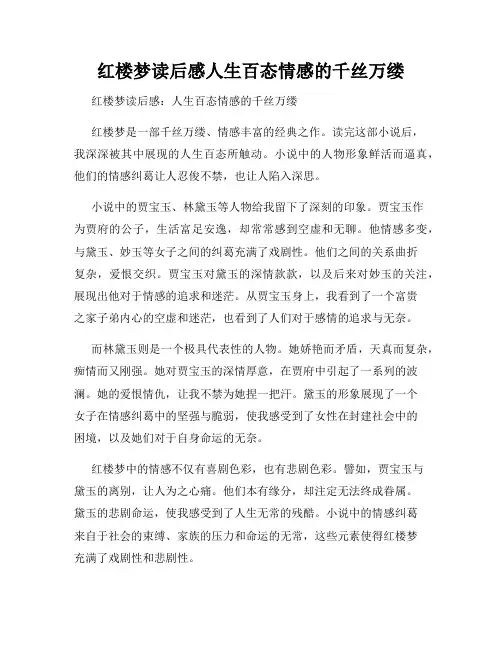 红楼梦读后感人生百态情感的千丝万缕

红楼梦读后感：人生百态情感的千丝万缕

红楼梦是一部千丝万缕、情感丰富的经典之作。读完这部小说后，我深深被其中展现的人生百态所触动。小说中的人物形象鲜活而逼真，他们的情感纠葛让人忍俊不禁，也让人陷入深思。

小说中的贾宝玉、林黛玉等人物给我留下了深刻的印象。贾宝玉作为贾府的公子，生活富足安逸，却常常感到空虚和无聊。他情感多变，与黛玉、妙玉等女子之间的纠葛充满了戏剧性。他们之间的关系曲折复杂，爱恨交织。贾宝玉对黛玉的深情款款，以及后来对妙玉的关注，展现出他对于情感的追求和迷茫。从贾宝玉身上，我看到了一个富贵之家子弟内心的空虚和迷茫，也看到了人们对于感情的追求与无奈。

而林黛玉则是一个极具代表性的人物。她娇艳而矛盾，天真而复杂，痴情而又刚强。她对贾宝玉的深情厚意，在贾府中引起了一系列的波澜。她的爱恨情仇，让我不禁为她捏一把汗。黛玉的形象展现了一个女子在情感纠葛中的坚强与脆弱，使我感受到了女性在封建社会中的困境，以及她们对于自身命运的无奈。

红楼梦中的情感不仅有喜剧色彩，也有悲剧色彩。譬如，贾宝玉与黛玉的离别，让人为之心痛。他们本有缘分，却注定无法终成眷属。黛玉的悲剧命运，使我感受到了人生无常的残酷。小说中的情感纠葛来自于社会的束缚、家族的压力和命运的无常，这些元素使得红楼梦充满了戏剧性和悲剧性。